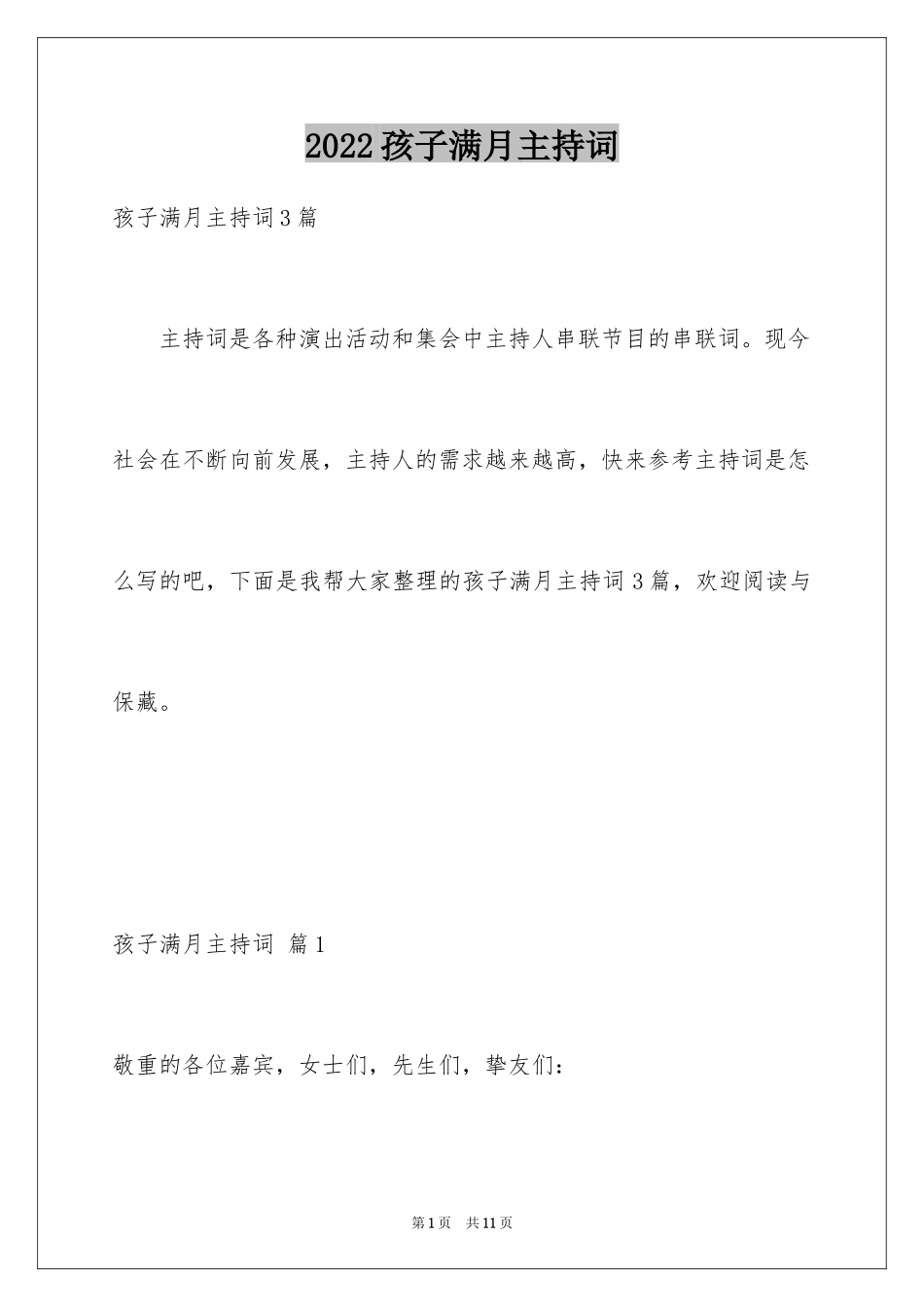 2022孩子满月主持词

孩子满月主持词3篇

主持词是各种演出活动和集会中主持人串联节目的串联词。现今社会在不断向前发展，主持人的需求越来越高，快来参考主持词是怎么写的吧，下面是我帮大家整理的孩子满月主持词3篇，欢迎阅读与保藏。

孩子满月主持词 篇1

敬重的各位嘉宾，女士们，先生们，挚友们：

第1页 共11页